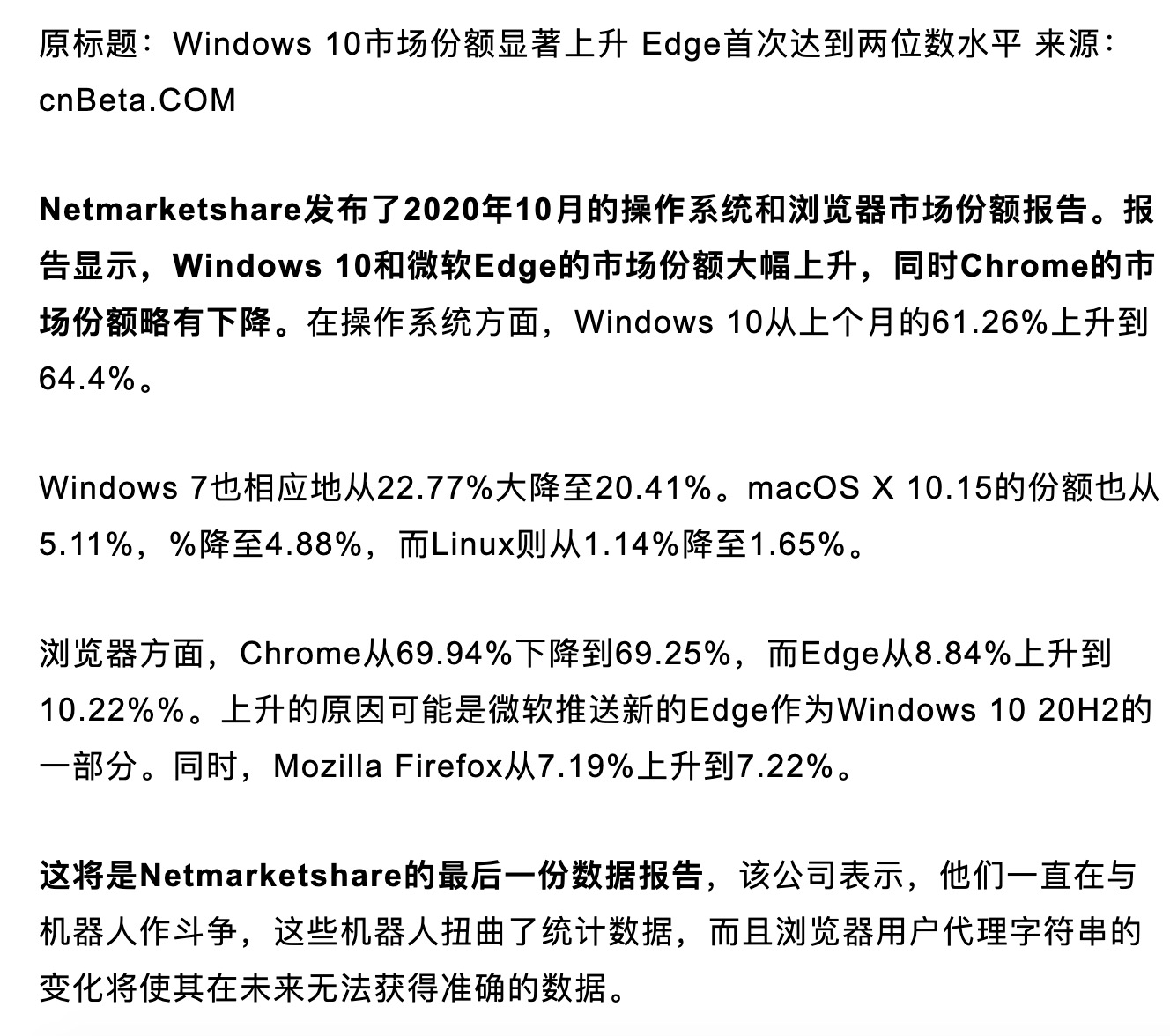 原标题：Windows 10市场份额显著上升 Edge首次达到两位数水平 来源：cnBeta.COM

Netmarketshare发布了2020年10月的操作系统和浏览器市场份额报告。报告显示，Windows 10和微软Edge的市场份额大幅上升，同时Chrome的市场份额略有下降。在操作系统方面，Windows 10从上个月的61.26%上升到64.4%。

Windows 7也相应地从22.77%大降至20.41%。macOS X 10.15的份额也从5.11%，%降至4.88%，而Linux则从1.14%降至1.65%。

浏览器方面，Chrome从69.94%下降到69.25%，而Edge从8.84%上升到10.22%%。上升的原因可能是微软推送新的Edge作为Windows 10 20H2的一部分。同时，Mozilla Firefox从7.19%上升到7.22%。

这将是Netmarketshare的最后一份数据报告，该公司表示，他们一直在与机器人作斗争，这些机器人扭曲了统计数据，而且浏览器用户代理字符串的变化将使其在未来无法获得准确的数据。